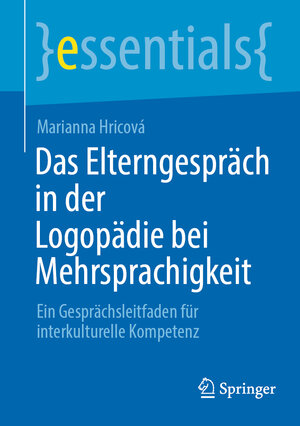 }essentials{

Marianna Hricová

Das Elterngespräch in der Logopädie bei Mehrsprachigkeit

Ein Gesprächsleitfaden für interkulturelle Kompetenz

Springer